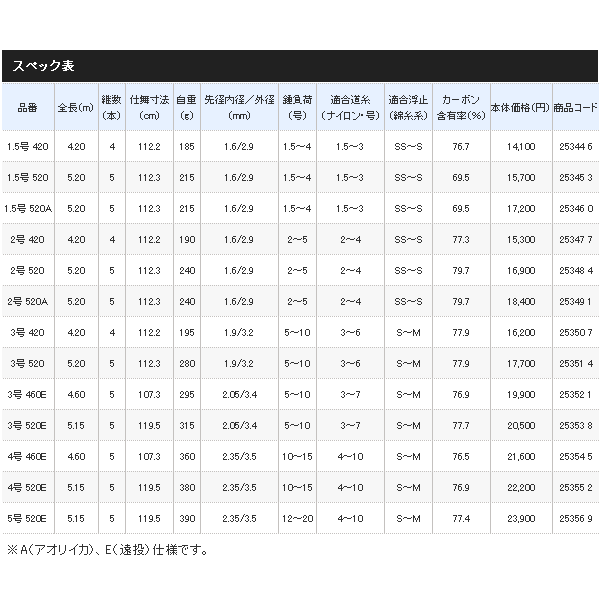 スペック表

| 品番 | 全長(m) | 継数(本) | 仕舞寸法(cm) | 自重(g) | 先径内径/外径(mm) | 錘負荷(号) | 適合道糸(ナイロン・号) | 適合浮止(綿糸系) | カーボン含有率(%) | 本体価格(円) | 商品コード |
|---|---|---|---|---|---|---|---|---|---|---|---|
| 1.5号 420 | 4.20 | 4 | 112.2 | 185 | 1.6/2.9 | 1.5~4 | 1.5~3 | SS~S | 76.7 | 14,100 | 25344 6 |
| 1.5号 520 | 5.20 | 5 | 112.3 | 215 | 1.6/2.9 | 1.5~4 | 1.5~3 | SS~S | 69.5 | 15,700 | 25345 3 |
| 1.5号 520A | 5.20 | 5 | 112.3 | 215 | 1.6/2.9 | 1.5~4 | 1.5~3 | SS~S | 69.5 | 17,200 | 25346 0 |
| 2号 420 | 4.20 | 4 | 112.2 | 190 | 1.6/2.9 | 2~5 | 2~4 | SS~S | 77.3 | 15,300 | 25347 7 |
| 2号 520 | 5.20 | 5 | 112.3 | 240 | 1.6/2.9 | 2~5 | 2~4 | SS~S | 79.7 | 16,900 | 25348 4 |
| 2号 520A | 5.20 | 5 | 112.3 | 240 | 1.6/2.9 | 2~5 | 2~4 | SS~S | 79.7 | 18,400 | 25349 1 |
| 3号 420 | 4.20 | 4 | 112.2 | 195 | 1.9/3.2 | 5~10 | 3~6 | S~M | 77.9 | 16,200 | 25350 7 |
| 3号 520 | 5.20 | 5 | 112.3 | 280 | 1.9/3.2 | 5~10 | 3~6 | S~M | 77.9 | 17,700 | 25351 4 |
| 3号 460E | 4.60 | 5 | 107.3 | 295 | 2.05/3.4 | 5~10 | 3~7 | S~M | 76.9 | 19,900 | 25352 1 |
| 3号 520E | 5.15 | 5 | 119.5 | 315 | 2.05/3.4 | 5~10 | 3~7 | S~M | 77.7 | 20,500 | 25353 8 |
| 4号 460E | 4.60 | 5 | 107.3 | 360 | 2.35/3.5 | 10~15 | 4~10 | S~M | 76.5 | 21,600 | 25354 5 |
| 4号 520E | 5.15 | 5 | 119.5 | 380 | 2.35/3.5 | 10~15 | 4~10 | S~M | 76.9 | 22,200 | 25355 2 |
| 5号 520E | 5.15 | 5 | 119.5 | 390 | 2.35/3.5 | 12~20 | 4~10 | S~M | 77.4 | 23,900 | 25356 9 |

※A(アオリイカ)、E(遠投)仕様です。